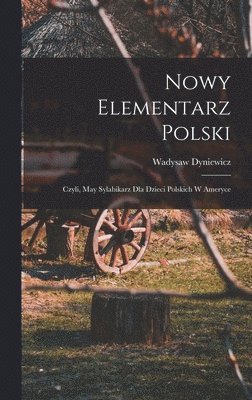 Nowy Elementarz Polski

Wadysaw Dyniewicz

Czyli, May Sylabikarz Dla Dzieci Polskich W Ameryce